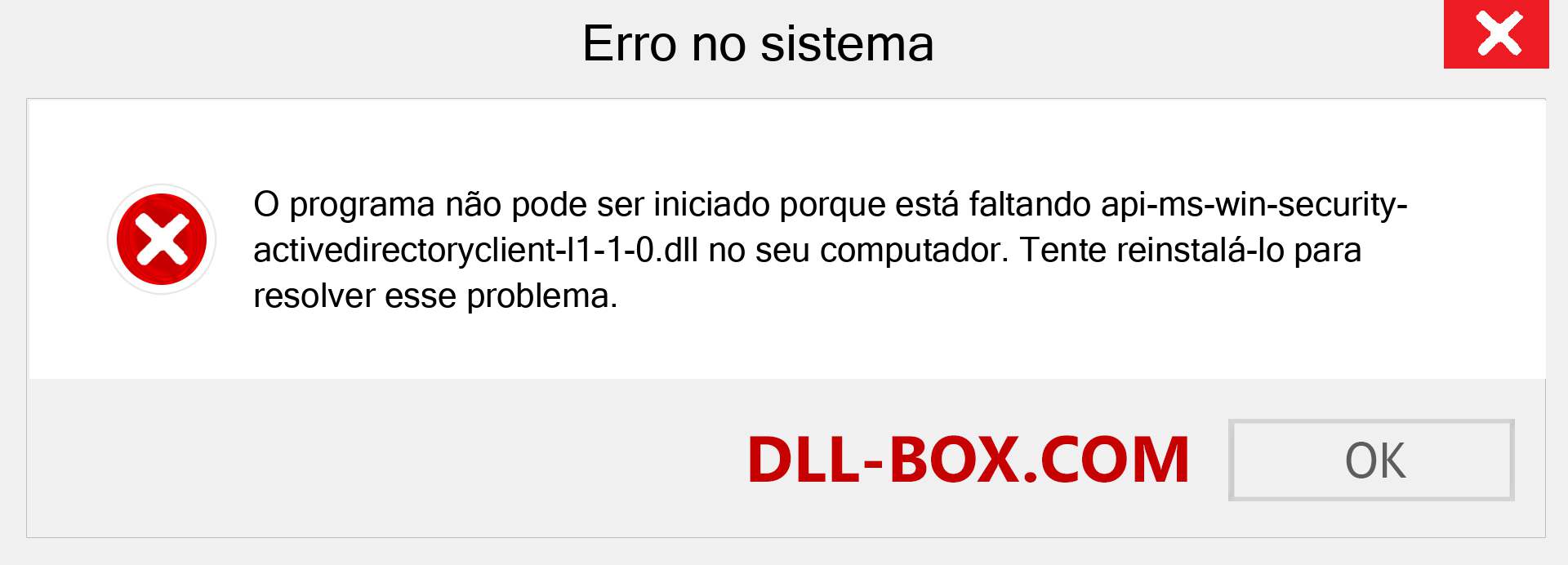 Erro no sistema

O programa não pode ser iniciado porque está faltando api-ms-win-security-activedirectoryclient-l1-1-0.dll no seu computador. Tente reinstalá-lo para resolver esse problema.

DLL-BOX.COM

OK